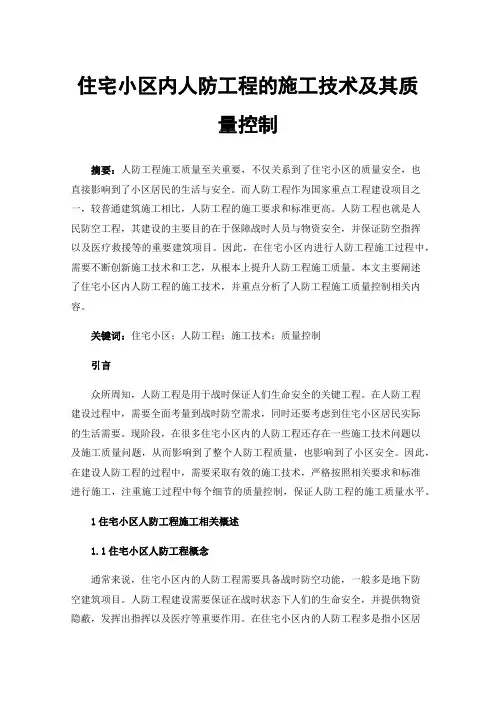 住宅小区内人防工程的施工技术及其质量控制

摘要：人防工程施工质量至关重要，不仅关系到了住宅小区的质量安全，也直接影响到了小区居民的生活与安全。而人防工程作为国家重点工程建设项目之一，较普通建筑施工相比，人防工程的施工要求和标准更高。人防工程也就是人民防空工程，其建设的主要目的在于保障战时人员与物资安全，并保证防空指挥以及医疗救援等的重要建筑项目。因此，在住宅小区内进行人防工程施工过程中，需要不断创新施工技术和工艺，从根本上提升人防工程施工质量。本文主要阐述了住宅小区内人防工程的施工技术，并重点分析了人防工程施工质量控制相关内容。

关键词：住宅小区；人防工程；施工技术；质量控制

引言

众所周知，人防工程是用于战时保证人们生命安全的关键工程。在人防工程建设过程中，需要全面考量到战时防空需求，同时还要考虑到住宅小区居民实际的生活需要。现阶段，在很多住宅小区内的人防工程还存在一些施工技术问题以及施工质量问题，从而影响到了整个人防工程质量，也影响到了小区安全。因此，在建设人防工程的过程中，需要采取有效的施工技术，严格按照相关要求和标准进行施工，注重施工过程中每个细节的质量控制，保证人防工程的施工质量水平。

1 住宅小区人防工程施工相关概述

1.1 住宅小区人防工程概念

通常来说，住宅小区内的人防工程需要具备战时防空功能，一般多是地下防空建筑项目。人防工程建设需要保证在战时状态下人们的生命安全，并提供物资隐蔽，发挥出指挥以及医疗等重要作用。在住宅小区内的人防工程多是指小区居